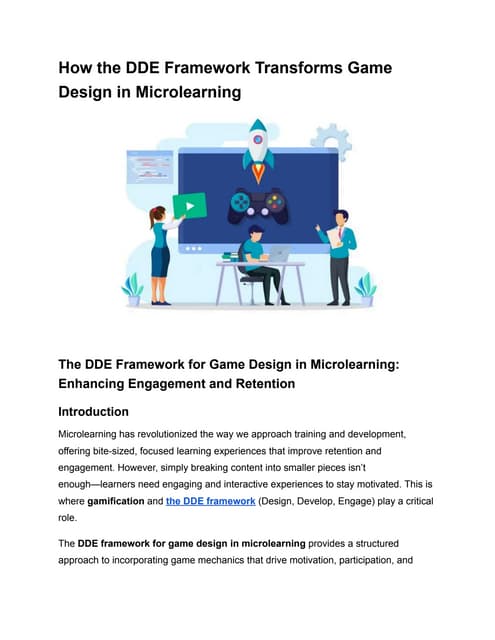 How the DDE Framework Transforms Game Design in Microlearning

The DDE Framework for Game Design in Microlearning: Enhancing Engagement and Retention

Introduction

Microlearning has revolutionized the way we approach training and development, offering bite-sized, focused learning experiences that improve retention and engagement. However, simply breaking content into smaller pieces isn't enough—learners need engaging and interactive experiences to stay motivated. This is where gamification and the DDE framework (Design, Develop, Engage) play a critical role.

The DDE framework for game design in microlearning provides a structured approach to incorporating game mechanics that drive motivation, participation, and